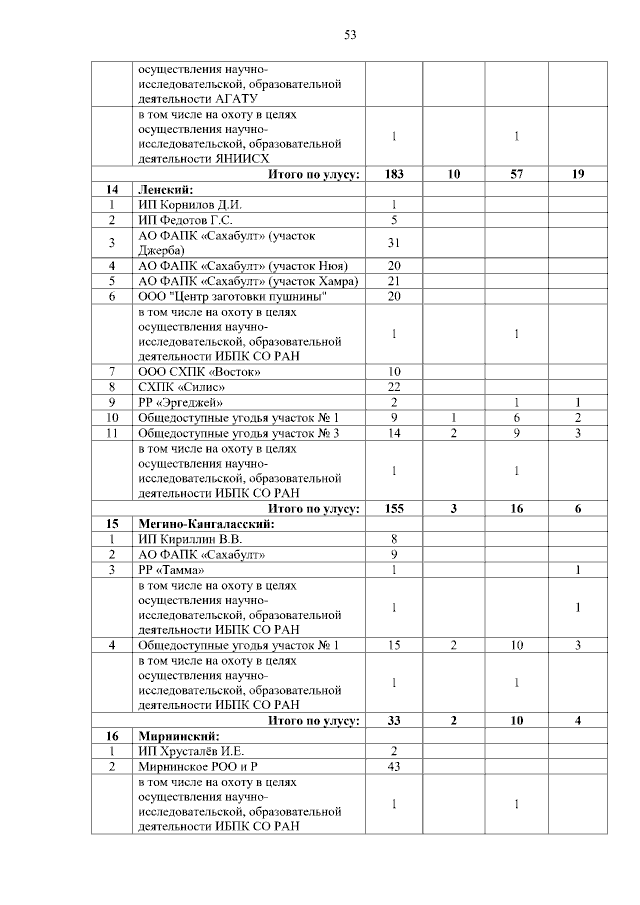 53

| | | | | | |
|---|---|---|---|---|---|
| | осуществления научно-исследовательской, образовательной деятельности АГАТУ | | | | |
| | в том числе на охоту в целях осуществления научно-исследовательской, образовательной деятельности ЯНИИСХ | 1 | | 1 | |
| | **Итого по улусу:** | **183** | **10** | **57** | **19** |
| **14** | **Ленский:** | | | | |
| 1 | ИП Корнилов Д.И. | 1 | | | |
| 2 | ИП Федотов Г.С. | 5 | | | |
| 3 | АО ФАПК «Сахабулт» (участок Джерба) | 31 | | | |
| 4 | АО ФАПК «Сахабулт» (участок Нюя) | 20 | | | |
| 5 | АО ФАПК «Сахабулт» (участок Хамра) | 21 | | | |
| 6 | ООО "Центр заготовки пушнины" | 20 | | | |
| | в том числе на охоту в целях осуществления научно-исследовательской, образовательной деятельности ИБПК СО РАН | 1 | | 1 | |
| 7 | ООО СХПК «Восток» | 10 | | | |
| 8 | СХПК «Силис» | 22 | | | |
| 9 | РР «Эргеджей» | 2 | | 1 | 1 |
| 10 | Общедоступные угодья участок № 1 | 9 | 1 | 6 | 2 |
| 11 | Общедоступные угодья участок № 3 | 14 | 2 | 9 | 3 |
| | в том числе на охоту в целях осуществления научно-исследовательской, образовательной деятельности ИБПК СО РАН | 1 | | 1 | |
| | **Итого по улусу:** | **155** | **3** | **16** | **6** |
| **15** | **Мегино-Кангаласский:** | | | | |
| 1 | ИП Кириллин В.В. | 8 | | | |
| 2 | АО ФАПК «Сахабулт» | 9 | | | |
| 3 | РР «Тамма» | 1 | | | 1 |
| | в том числе на охоту в целях осуществления научно-исследовательской, образовательной деятельности ИБПК СО РАН | 1 | | | 1 |
| 4 | Общедоступные угодья участок № 1 | 15 | 2 | 10 | 3 |
| | в том числе на охоту в целях осуществления научно-исследовательской, образовательной деятельности ИБПК СО РАН | 1 | | 1 | |
| | **Итого по улусу:** | **33** | **2** | **10** | **4** |
| **16** | **Мирнинский:** | | | | |
| 1 | ИП Хрусталёв И.Е. | 2 | | | |
| 2 | Мирнинское РОО и Р | 43 | | | |
| | в том числе на охоту в целях осуществления научно-исследовательской, образовательной деятельности ИБПК СО РАН | 1 | | 1 | |